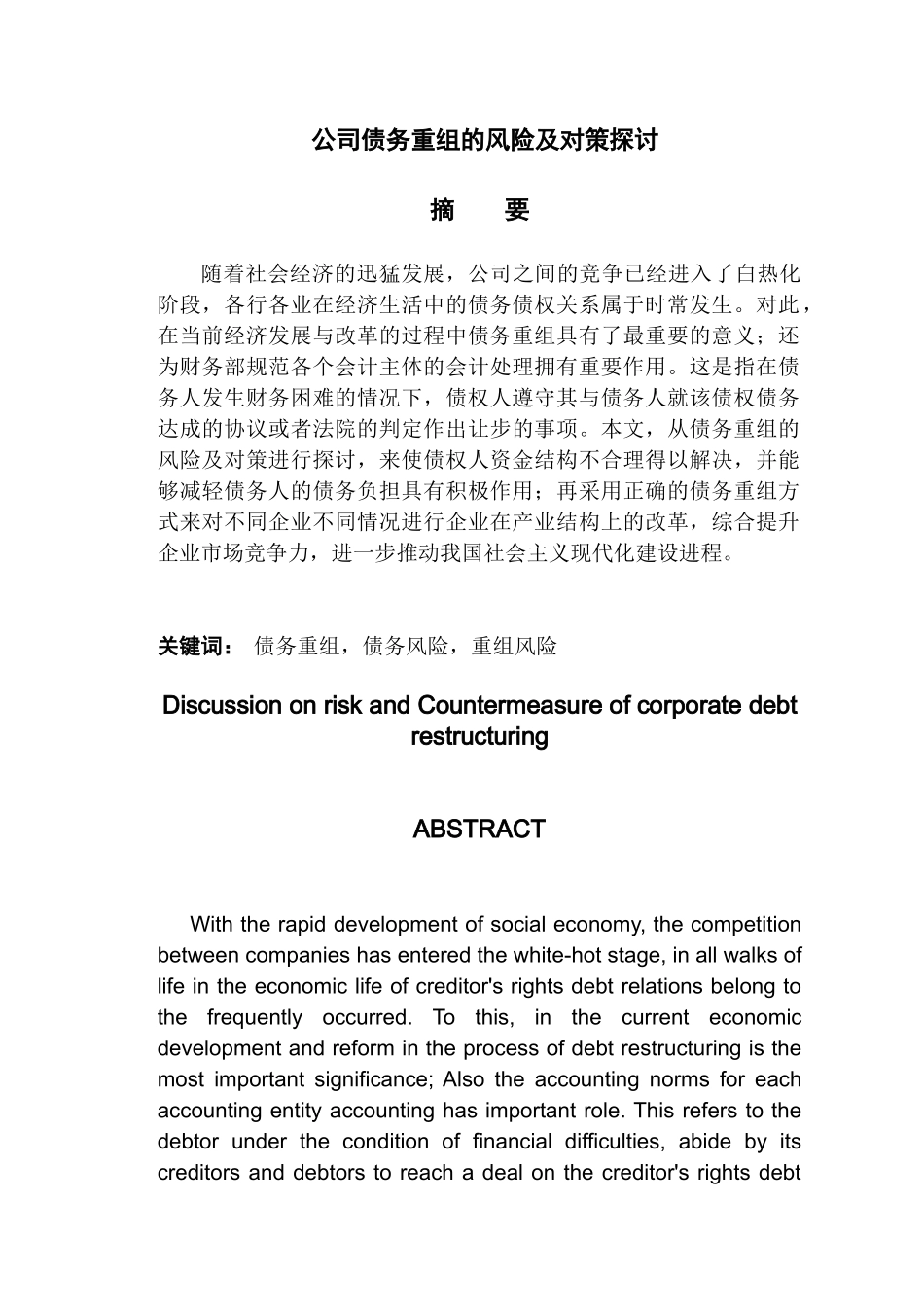 公司债务重组的风险及对策探讨

摘 要

随着社会经济的迅猛发展，公司之间的竞争已经进入了白热化阶段，各行各业在经济生活中的债务债权关系属于时常发生。对此，在当前经济发展与改革的过程中债务重组具有了最重要的意义；还为财务部规范各个会计主体的会计处理拥有重要作用。这是指在债务人发生财务困难的情况下，债权人遵守其与债务人就该债权债务达成的协议或者法院的判定作出让步的事项。本文，从债务重组的风险及对策进行探讨，来使债权人资金结构不合理得以解决，并能够减轻债务人的债务负担具有积极作用；再采用正确的债务重组方式来对不同企业不同情况进行企业在产业结构上的改革，综合提升企业市场竞争力，进一步推动我国社会主义现代化建设进程。

关键词： 债务重组，债务风险，重组风险

Discussion on risk and Countermeasure of corporate debt restructuring

ABSTRACT

With the rapid development of social economy, the competition between companies has entered the white-hot stage, in all walks of life in the economic life of creditor's rights debt relations belong to the frequently occurred. To this, in the current economic development and reform in the process of debt restructuring is the most important significance; Also the accounting norms for each accounting entity accounting has important role. This refers to the debtor under the condition of financial difficulties, abide by its creditors and debtors to reach a deal on the creditor's rights debt